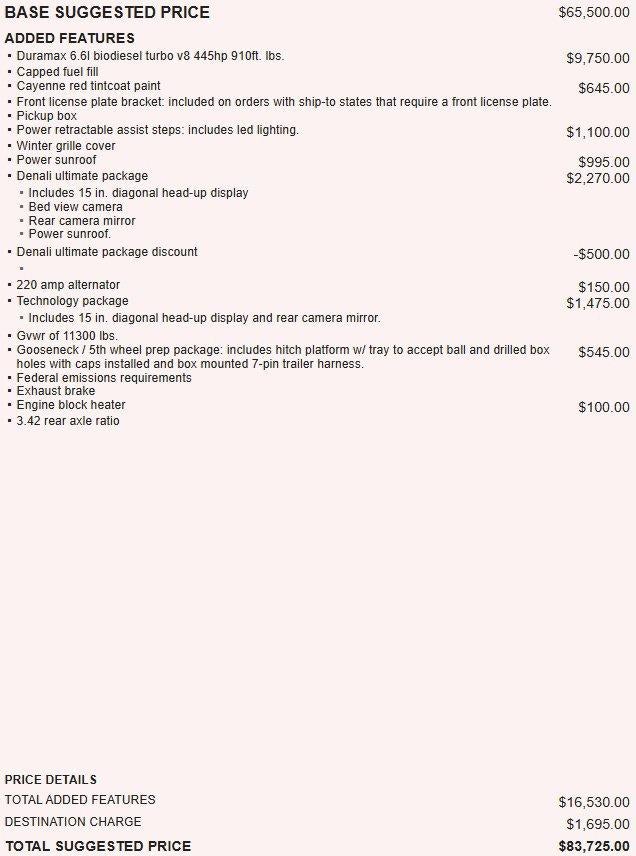 BASE SUGGESTED PRICE $65,500.00

ADDED FEATURES

• Duramax 6.6l biodiesel turbo v8 445hp 910ft. lbs. $9,750.00
• Capped fuel fill
• Cayenne red tintcoat paint $645.00
• Front license plate bracket: included on orders with ship-to states that require a front license plate.
• Pickup box
• Power retractable assist steps: includes led lighting. $1,100.00
• Winter grille cover
• Power sunroof $995.00
• Denali ultimate package $2,270.00
  • Includes 15 in. diagonal head-up display
  • Bed view camera
  • Rear camera mirror
  • Power sunroof.
• Denali ultimate package discount -$500.00
  •
• 220 amp alternator $150.00
• Technology package $1,475.00
  • Includes 15 in. diagonal head-up display and rear camera mirror.
• Gvwr of 11300 lbs.
• Gooseneck / 5th wheel prep package: includes hitch platform w/ tray to accept ball and drilled box holes with caps installed and box mounted 7-pin trailer harness. $545.00
• Federal emissions requirements
• Exhaust brake
• Engine block heater $100.00
• 3.42 rear axle ratio

PRICE DETAILS
TOTAL ADDED FEATURES $16,530.00
DESTINATION CHARGE $1,695.00
TOTAL SUGGESTED PRICE $83,725.00